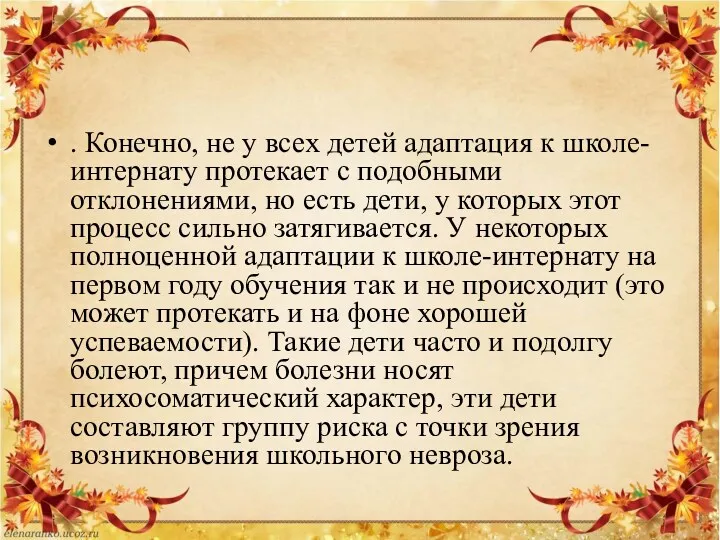 • . Конечно, не у всех детей адаптация к школе-интернату протекает с подобными отклонениями, но есть дети, у которых этот процесс сильно затягивается. У некоторых полноценной адаптации к школе-интернату на первом году обучения так и не происходит (это может протекать и на фоне хорошей успеваемости). Такие дети часто и подолгу болеют, причем болезни носят психосоматический характер, эти дети составляют группу риска с точки зрения возникновения школьного невроза.

elenaranko.ucoz.ru